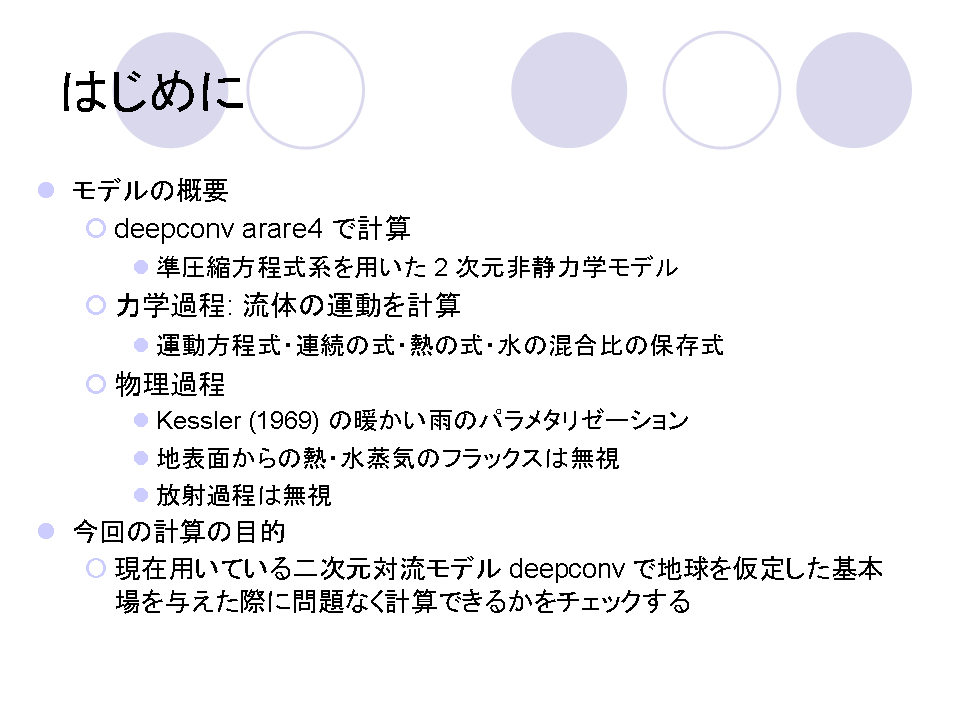 はじめに

モデルの概要

deepconv arare4 で計算

準圧縮方程式系を用いた 2 次元非静力学モデル

力学過程: 流体の運動を計算

運動方程式・連続の式・熱の式・水の混合比の保存式

物理過程

Kessler (1969) の暖かい雨のパラメタリゼーション

地表面からの熱・水蒸気のフラックスは無視

放射過程は無視

今回の計算の目的

現在用いている二次元対流モデル deepconv で地球を仮定した基本場を与えた際に問題なく計算できるかをチェックする